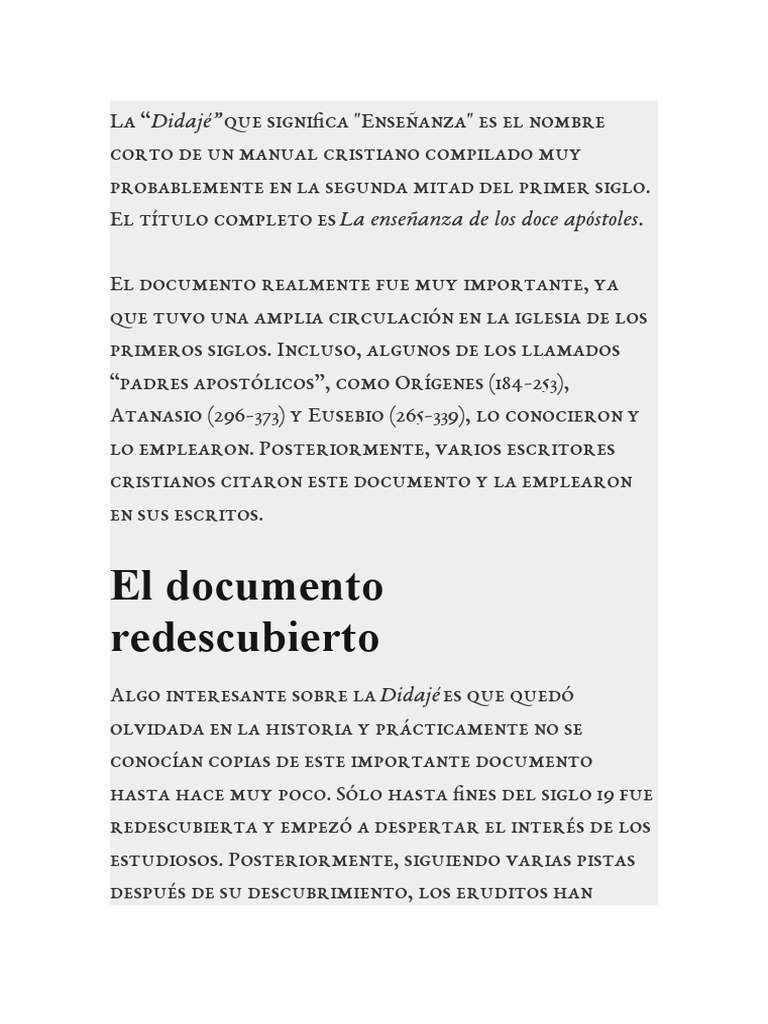 La “Didajé” que significa "Enseñanza" es el nombre corto de un manual cristiano compilado muy probablemente en la segunda mitad del primer siglo. El título completo es La enseñanza de los doce apóstoles.

El documento realmente fue muy importante, ya que tuvo una amplia circulación en la iglesia de los primeros siglos. Incluso, algunos de los llamados “padres apostólicos”, como Orígenes (184-253), Atanasio (296-373) y Eusebio (265-339), lo conocieron y lo emplearon. Posteriormente, varios escritores cristianos citaron este documento y la emplearon en sus escritos.

El documento redescubierto

Algo interesante sobre la Didajé es que quedó olvidada en la historia y prácticamente no se conocían copias de este importante documento hasta hace muy poco. Sólo hasta fines del siglo 19 fue redescubierta y empezó a despertar el interés de los estudiosos. Posteriormente, siguiendo varias pistas después de su descubrimiento, los eruditos han